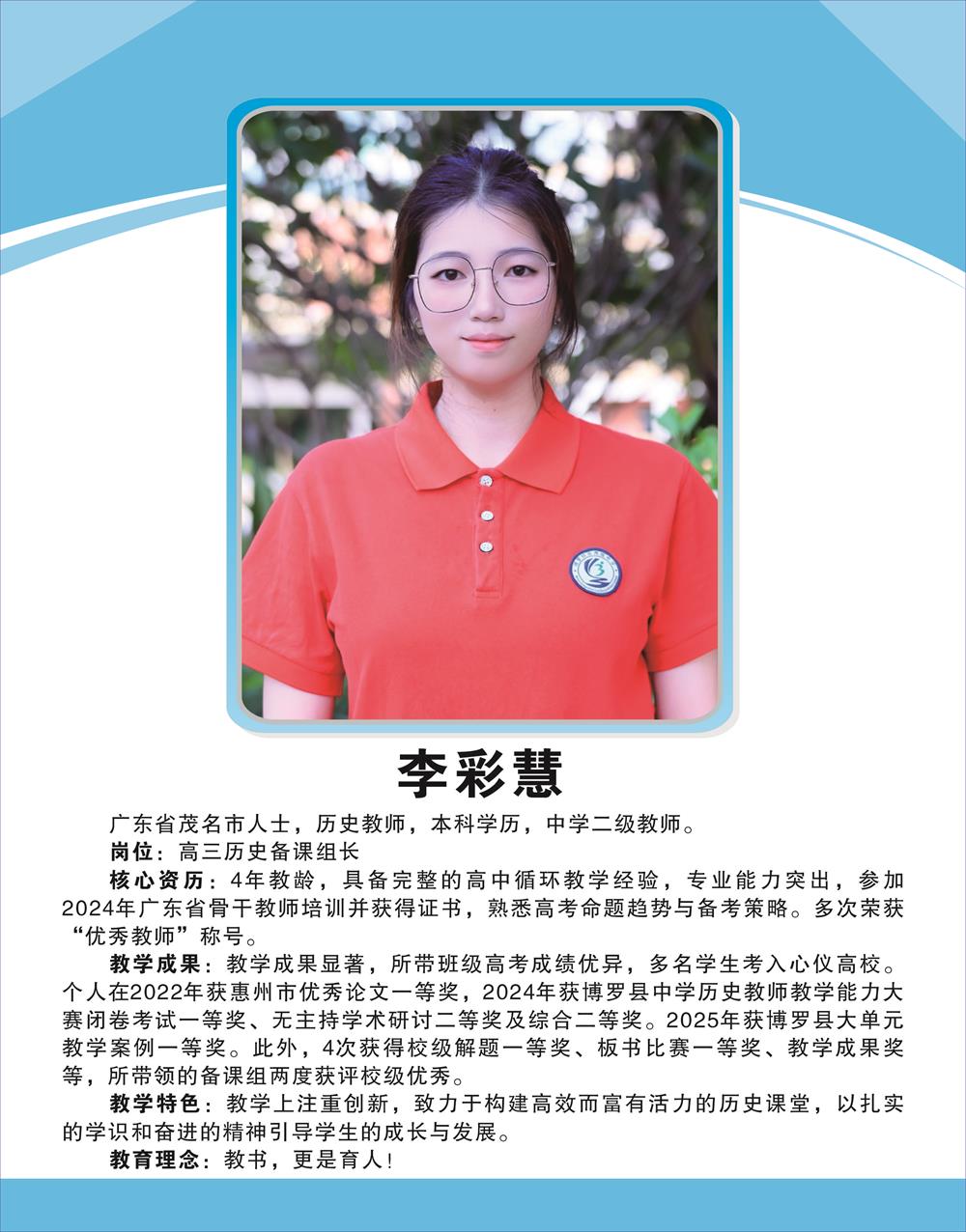 李彩慧

广东省茂名市人士，历史教师，本科学历，中学二级教师。

岗位：高三历史备课组长

核心资历：4年教龄，具备完整的高中循环教学经验，专业能力突出，参加2024年广东省骨干教师培训并获得证书，熟悉高考命题趋势与备考策略。多次荣获“优秀教师”称号。

教学成果：教学成果显著，所带班级高考成绩优异，多名学生考入心仪高校。个人在2022年获惠州市优秀论文一等奖，2024年获博罗县中学历史教师教学能力大赛闭卷考试一等奖、无主持学术研讨二等奖及综合二等奖。2025年获博罗县大单元教学案例一等奖。此外，4次获得校级解题一等奖、板书比赛一等奖、教学成果奖等，所带领的备课组两度获评校级优秀。

教学特色：教学上注重创新，致力于构建高效而富有活力的历史课堂，以扎实的学识和奋进的精神引导学生的成长与发展。

教育理念：教书，更是育人！